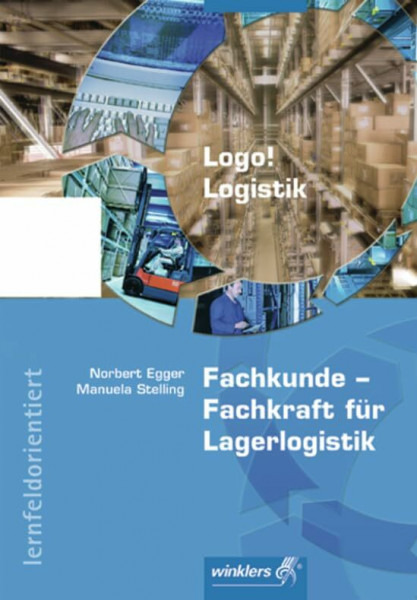 Logo!
Logistik

lernfeldorientiert

Norbert Egger
Manuela Stelling

Fachkunde – Fachkraft für Lagerlogistik

winklers